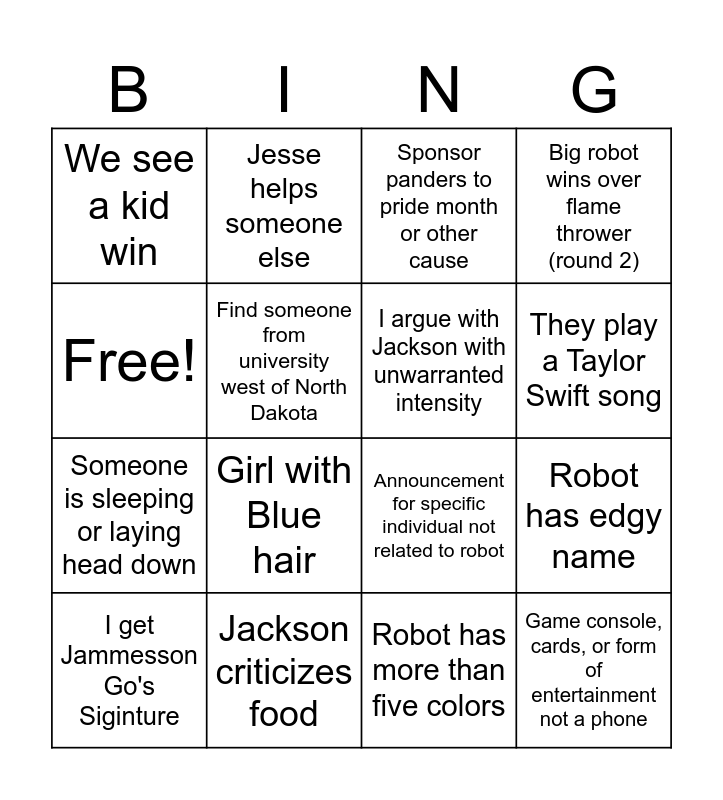 | B | I | N | G |
|---|---|---|---|
| We see a kid win | Jesse helps someone else | Sponsor panders to pride month or other cause | Big robot wins over flame thrower (round 2) |
| Free! | Find someone from university west of North Dakota | I argue with Jackson with unwarranted intensity | They play a Taylor Swift song |
| Someone is sleeping or laying head down | Girl with Blue hair | Announcement for specific individual not related to robot | Robot has edgy name |
| I get Jammesson Go's Siginture | Jackson criticizes food | Robot has more than five colors | Game console, cards, or form of entertainment not a phone |